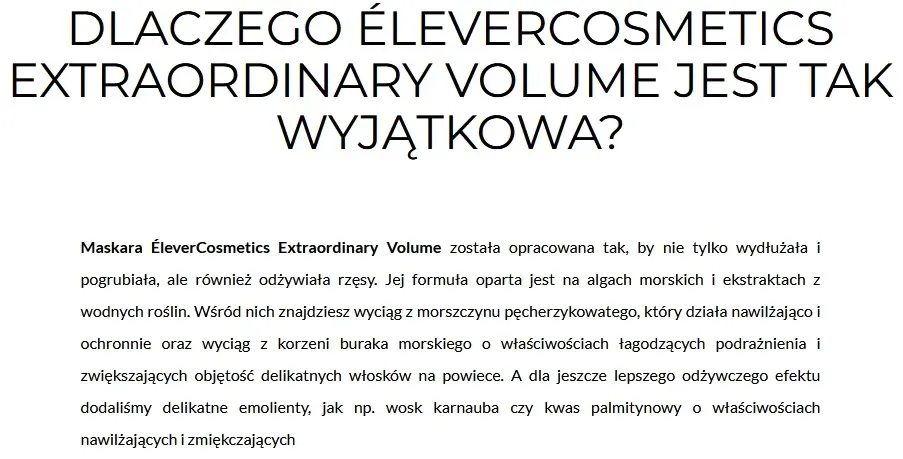 DLACZEGO ÉLEVERCOSMETICS EXTRAORDINARY VOLUME JEST TAK WYJĄTKOWA?

Maskara ÉleverCosmetics Extraordinary Volume została opracowana tak, by nie tylko wydłużała i pogrubiała, ale również odżywiała rzęsy. Jej formuła oparta jest na algach morskich i ekstraktach z wodnych roślin. Wśród nich znajdziesz wyciąg z morszczynu pęcherzykowatego, który działa nawilżająco i ochronnie oraz wyciąg z korzeni buraka morskiego o właściwościach łagodzących podrażnienia i zwiększających objętość delikatnych włosków na powiece. A dla jeszcze lepszego odżywczego efektu dodaliśmy delikatne emolienty, jak np. wosk karnauba czy kwas palmitynowy o właściwościach nawilżających i zmiękczających